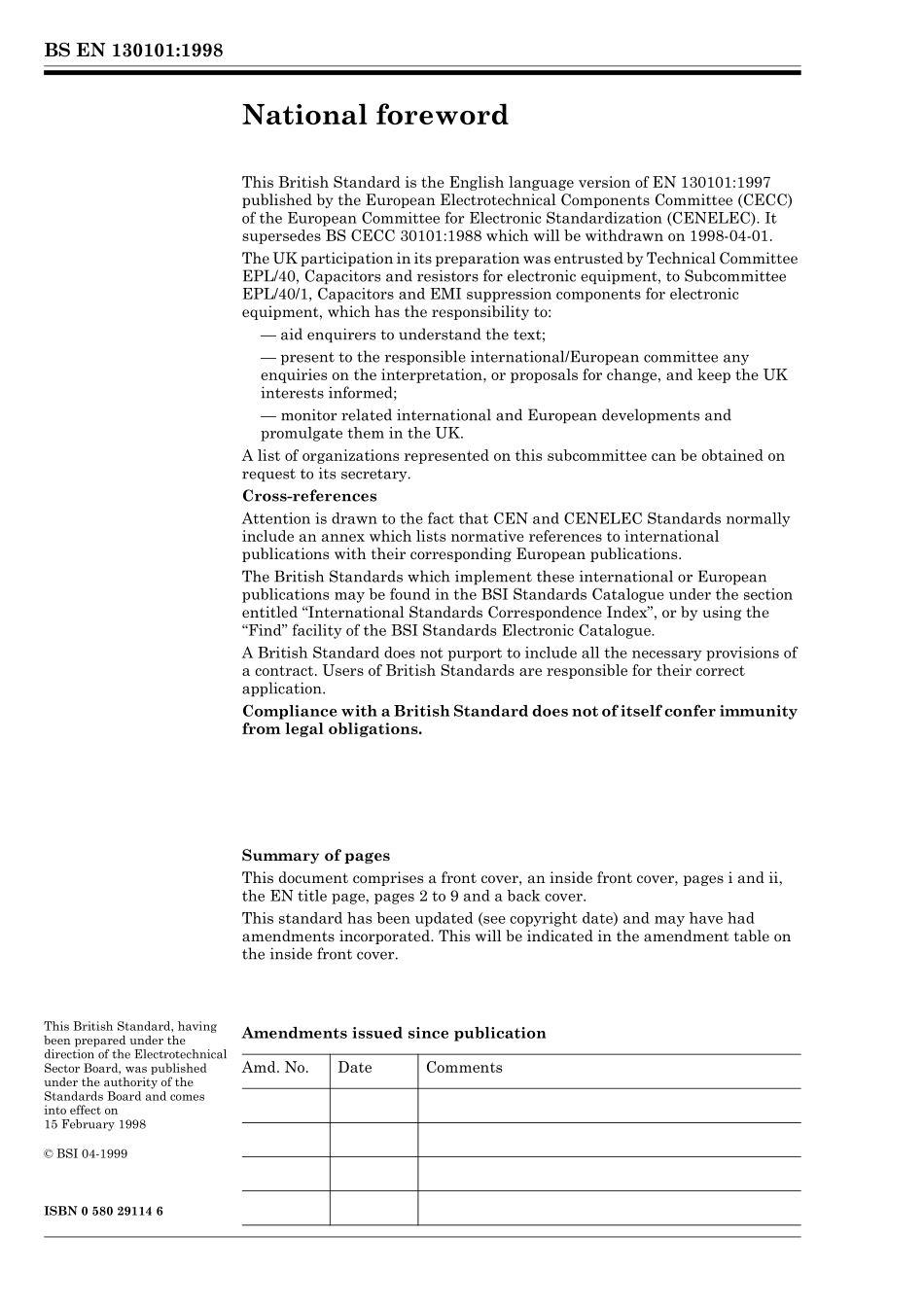 BS EN 130101:1998

National foreword

This British Standard is the English language version of EN 130101:1997 published by the European Electrotechnical Components Committee (CECC) of the European Committee for Electronic Standardization (CENELEC). It supersedes BS CECC 30101:1988 which will be withdrawn on 1998-04-01.

The UK participation in its preparation was entrusted by Technical Committee EPL/40, Capacitors and resistors for electronic equipment, to Subcommittee EPL/40/1, Capacitors and EMI suppression components for electronic equipment, which has the responsibility to:

— aid enquirers to understand the text;

— present to the responsible international/European committee any enquiries on the interpretation, or proposals for change, and keep the UK interests informed;

— monitor related international and European developments and promulgate them in the UK.

A list of organizations represented on this subcommittee can be obtained on request to its secretary.

Cross-references

Attention is drawn to the fact that CEN and CENELEC Standards normally include an annex which lists normative references to international publications with their corresponding European publications.

The British Standards which implement these international or European publications may be found in the BSI Standards Catalogue under the section entitled "International Standards Correspondence Index", or by using the "Find" facility of the BSI Standards Electronic Catalogue.

A British Standard does not purport to include all the necessary provisions of a contract. Users of British Standards are responsible for their correct application.

Compliance with a British Standard does not of itself confer immunity from legal obligations.

Summary of pages

This document comprises a front cover, an inside front cover, pages i and ii, the EN title page, pages 2 to 9 and a back cover.

This standard has been updated (see copyright date) and may have had amendments incorporated. This will be indicated in the amendment table on the inside front cover.

This British Standard, having been prepared under the direction of the Electrotechnical Sector Board, was published under the authority of the Standards Board and comes into effect on 15 February 1998

© BSI 04-1999

ISBN 0 580 29114 6

Amendments issued since publication

| Amd. No. | Date | Comments |
|---|---|---|
| | | |
| | | |
| | | |
| | | |